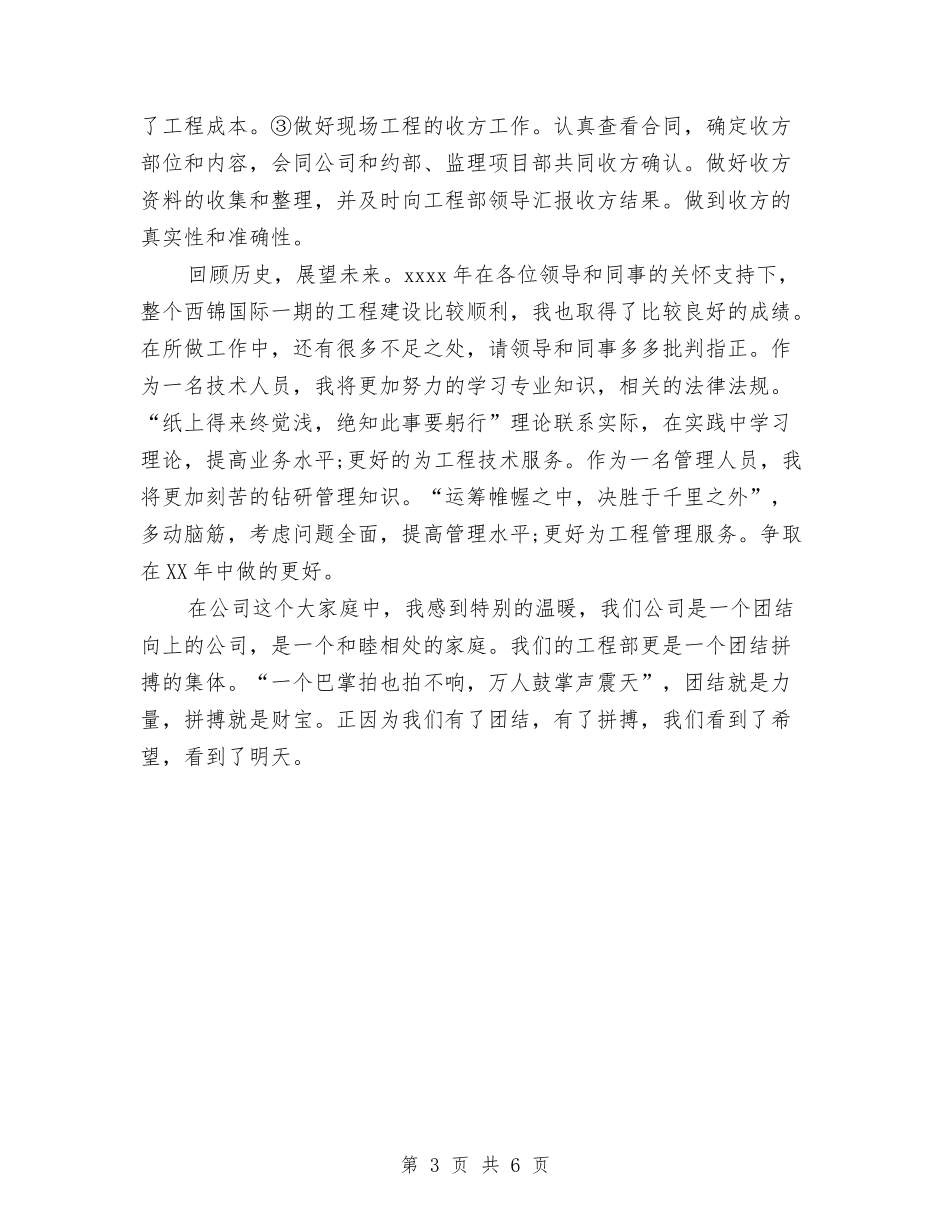 了工程成本。③做好现场工程的收方工作。认真查看合同，确定收方部位和内容，会同公司和约部、监理项目部共同收方确认。做好收方资料的收集和整理，并及时向工程部领导汇报收方结果。做到收方的真实性和准确性。

回顾历史，展望未来。xxxx年在各位领导和同事的关怀支持下，整个西锦国际一期的工程建设比较顺利，我也取得了比较良好的成绩。在所做工作中，还有很多不足之处，请领导和同事多多批判指正。作为一名技术人员，我将更加努力的学习专业知识，相关的法律法规。“纸上得来终觉浅，绝知此事要躬行”理论联系实际，在实践中学习理论，提高业务水平;更好的为工程技术服务。作为一名管理人员，我将更加刻苦的钻研管理知识。“运筹帷幄之中，决胜于千里之外”，多动脑筋，考虑问题全面，提高管理水平;更好为工程管理服务。争取在XX年中做的更好。

在公司这个大家庭中，我感到特别的温暖，我们公司是一个团结向上的公司，是一个和睦相处的家庭。我们的工程部更是一个团结拼搏的集体。“一个巴掌拍也拍不响，万人鼓掌声震天”，团结就是力量，拼搏就是财宝。正因为我们有了团结，有了拼搏，我们看到了希望，看到了明天。

第 3 页 共 6 页